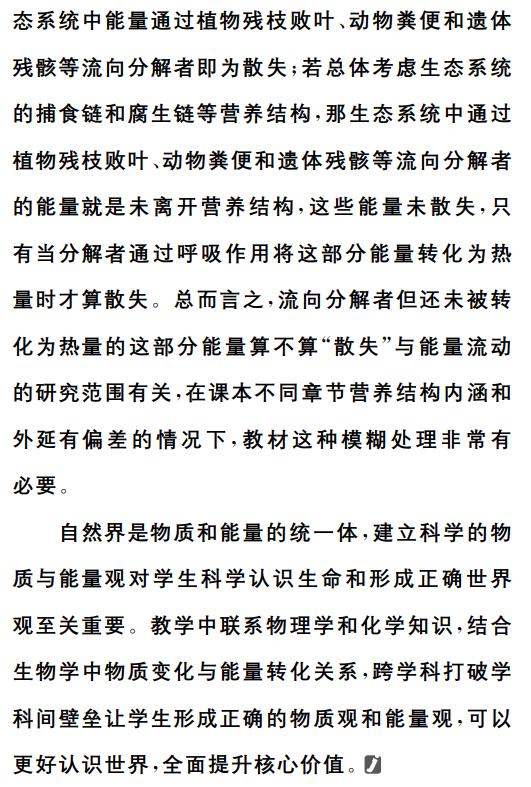 态系统中能量通过植物残枝败叶、动物粪便和遗体残骸等流向分解者即为散失；若总体考虑生态系统的捕食链和腐生链等营养结构，那生态系统中通过植物残枝败叶、动物粪便和遗体残骸等流向分解者的能量就是未离开营养结构，这些能量未散失，只有当分解者通过呼吸作用将这部分能量转化为热量时才算散失。总而言之，流向分解者但还未被转化为热量的这部分能量算不算“散失”与能量流动的研究范围有关，在课本不同章节营养结构内涵和外延有偏差的情况下，教材这种模糊处理非常有必要。

自然界是物质和能量的统一体，建立科学的物质与能量观对学生科学认识生命和形成正确世界观至关重要。教学中联系物理学和化学知识，结合生物学中物质变化与能量转化关系，跨学科打破学科间壁垒让学生形成正确的物质观和能量观，可以更好认识世界，全面提升核心价值。